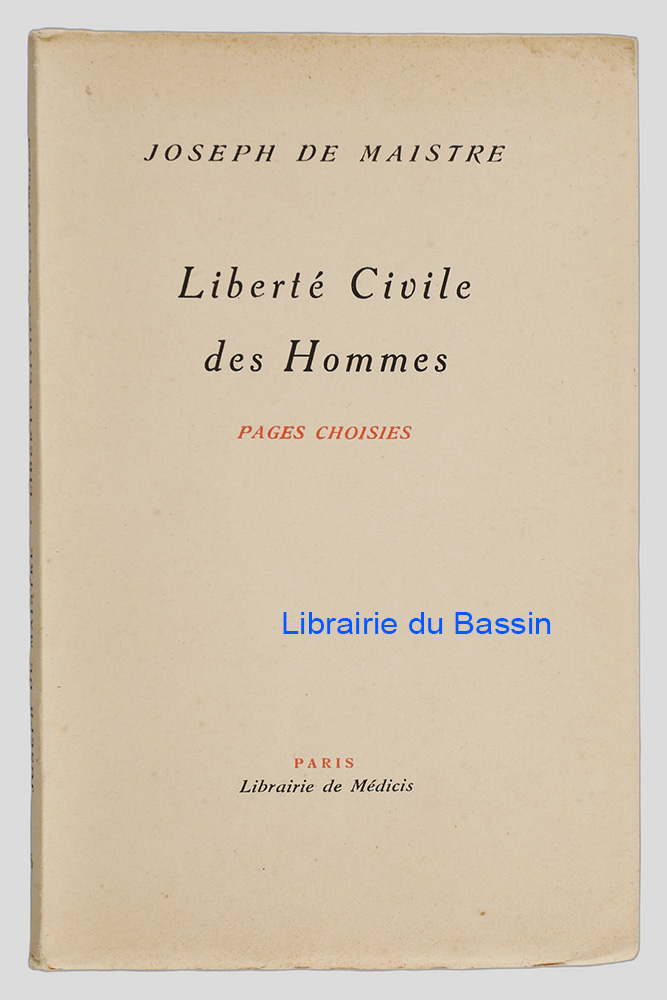 JOSEPH DE MAISTRE

Liberté Civile des Hommes

PAGES CHOISIES

Librairie du Bassin

PARIS
Librairie de Médicis